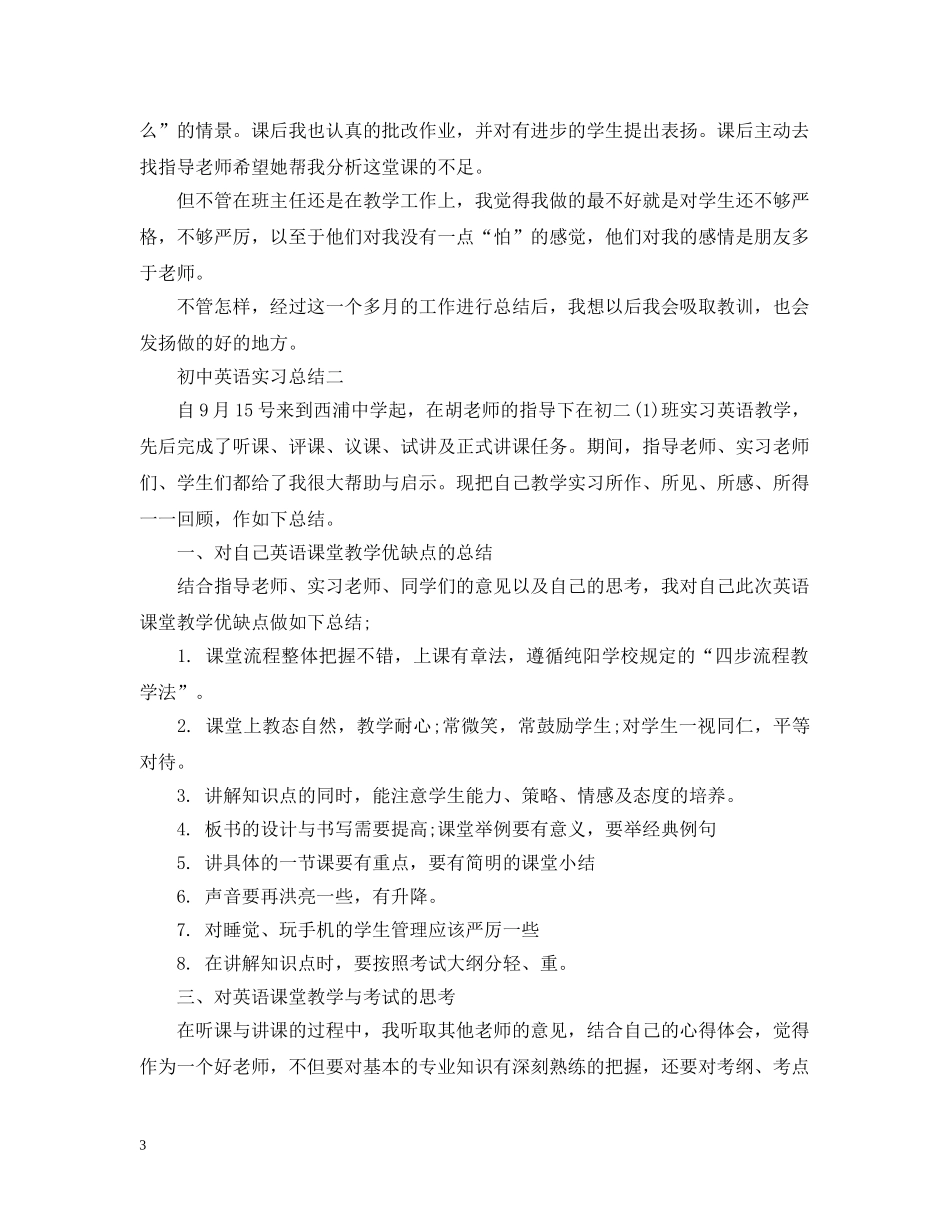 么”的情景。课后我也认真的批改作业，并对有进步的学生提出表扬。课后主动去找指导老师希望她帮我分析这堂课的不足。

但不管在班主任还是在教学工作上，我觉得我做的最不好就是对学生还不够严格，不够严厉，以至于他们对我没有一点“怕”的感觉，他们对我的感情是朋友多于老师。

不管怎样，经过这一个多月的工作进行总结后，我想以后我会吸取教训，也会发扬做的好的地方。

初中英语实习总结二

自9月15号来到西浦中学起，在胡老师的指导下在初二(1)班实习英语教学，先后完成了听课、评课、议课、试讲及正式讲课任务。期间，指导老师、实习老师们、学生们都给了我很大帮助与启示。现把自己教学实习所作、所见、所感、所得一一回顾，作如下总结。

一、对自己英语课堂教学优缺点的总结

结合指导老师、实习老师、同学们的意见以及自己的思考，我对自己此次英语课堂教学优缺点做如下总结;

1. 课堂流程整体把握不错，上课有章法，遵循纯阳学校规定的“四步流程教学法”。

2. 课堂上教态自然，教学耐心;常微笑，常鼓励学生;对学生一视同仁，平等对待。

3. 讲解知识点的同时，能注意学生能力、策略、情感及态度的培养。

4. 板书的设计与书写需要提高;课堂举例要有意义，要举经典例句

5. 讲具体的一节课要有重点，要有简明的课堂小结

6. 声音要再洪亮一些，有升降。

7. 对睡觉、玩手机的学生管理应该严厉一些

8. 在讲解知识点时，要按照考试大纲分轻、重。

三、对英语课堂教学与考试的思考

在听课与讲课的过程中，我听取其他老师的意见，结合自己的心得体会，觉得作为一个好老师，不但要对基本的专业知识有深刻熟练的把握，还要对考纲、考点

3